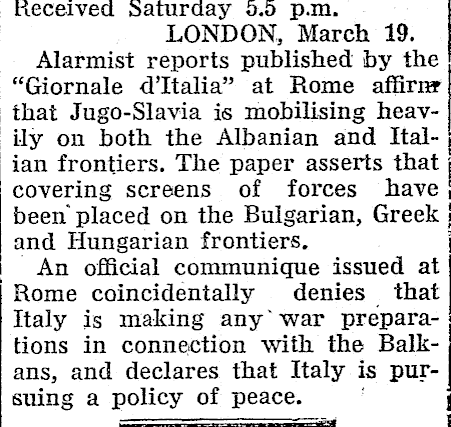 Received Saturday 5.5 p.m.

LONDON, March 19.

Alarmist reports published by the "Giornale d'Italia" at Rome affirm that Jugo-Slavia is mobilising heavily on both the Albanian and Italian frontiers. The paper asserts that covering screens of forces have been placed on the Bulgarian, Greek and Hungarian frontiers.

An official communique issued at Rome coincidentally denies that Italy is making any war preparations in connection with the Balkans, and declares that Italy is pursuing a policy of peace.